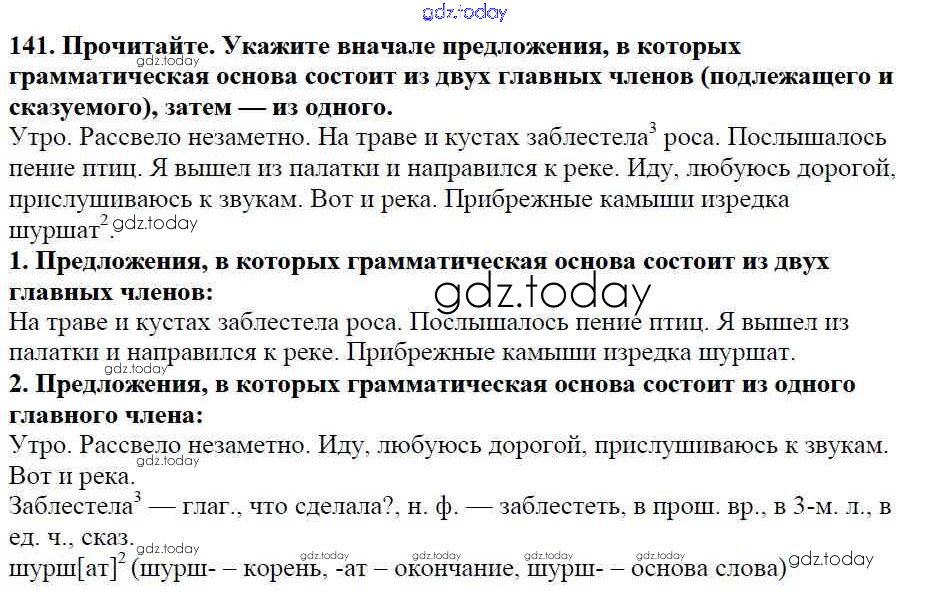 141. Прочитайте. Укажите вначале предложения, в которых грамматическая основа состоит из двух главных членов (подлежащего и сказуемого), затем — из одного.

Утро. Рассвело незаметно. На траве и кустах заблестела$^{3}$ роса. Послышалось пение птиц. Я вышел из палатки и направился к реке. Иду, любуюсь дорогой, прислушиваюсь к звукам. Вот и река. Прибрежные камыши изредка шуршат$^{2}$.

1. Предложения, в которых грамматическая основа состоит из двух главных членов:

На траве и кустах заблестела роса. Послышалось пение птиц. Я вышел из палатки и направился к реке. Прибрежные камыши изредка шуршат.

2. Предложения, в которых грамматическая основа состоит из одного главного члена:

Утро. Рассвело незаметно. Иду, любуюсь дорогой, прислушиваюсь к звукам. Вот и река.

Заблестела$^{3}$ — глаг., что сделала?, н. ф. — заблестеть, в прош. вр., в 3-м. л., в ед. ч., сказ.

шурш[ат]$^{2}$ (шурш- – корень, -ат – окончание, шурш- – основа слова)

gdz.today